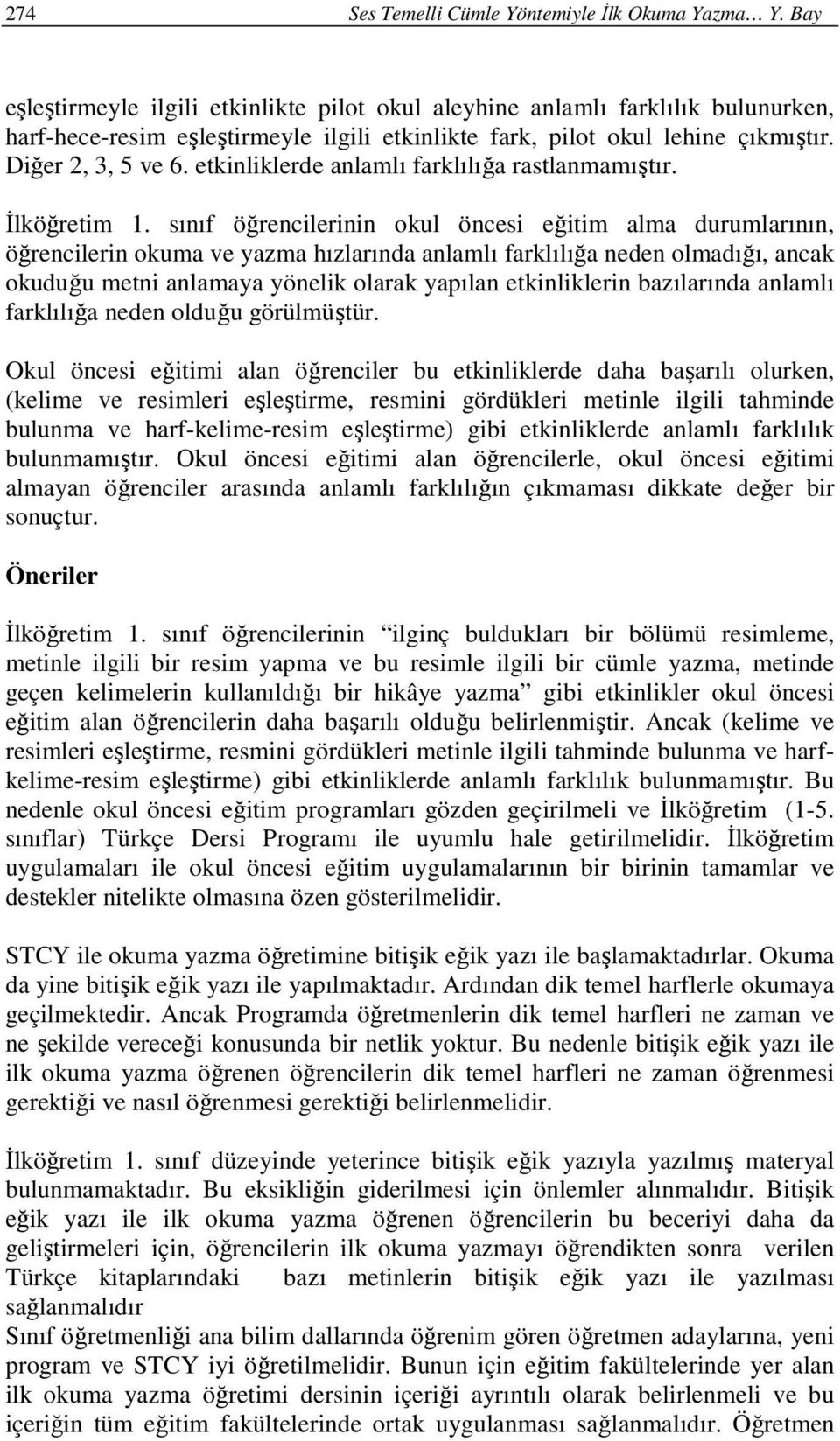 274 Ses Temelli Cümle Yöntemiyle İlk Okuma Yazma… Y. Bay

eşleştirmeyle ilgili etkinlikte pilot okul aleyhine anlamlı farklılık bulunurken, harf-hece-resim eşleştirmeyle ilgili etkinlikte fark, pilot okul lehine çıkmıştır. Diğer 2, 3, 5 ve 6. etkinliklerde anlamlı farklılığa rastlanmamıştır.

İlköğretim 1. sınıf öğrencilerinin okul öncesi eğitim alma durumlarının, öğrencilerin okuma ve yazma hızlarında anlamlı farklılığa neden olmadığı, ancak okuduğu metni anlamaya yönelik olarak yapılan etkinliklerin bazılarında anlamlı farklılığa neden olduğu görülmüştür.

Okul öncesi eğitimi alan öğrenciler bu etkinliklerde daha başarılı olurken, (kelime ve resimleri eşleştirme, resmini gördükleri metinle ilgili tahminde bulunma ve harf-kelime-resim eşleştirme) gibi etkinliklerde anlamlı farklılık bulunmamıştır. Okul öncesi eğitimi alan öğrencilerle, okul öncesi eğitimi almayan öğrenciler arasında anlamlı farklılığın çıkmaması dikkate değer bir sonuçtur.

Öneriler

İlköğretim 1. sınıf öğrencilerinin “ilginç buldukları bir bölümü resimleme, metinle ilgili bir resim yapma ve bu resimle ilgili bir cümle yazma, metinde geçen kelimelerin kullanıldığı bir hikâye yazma” gibi etkinlikler okul öncesi eğitim alan öğrencilerin daha başarılı olduğu belirlenmiştir. Ancak (kelime ve resimleri eşleştirme, resmini gördükleri metinle ilgili tahminde bulunma ve harf-kelime-resim eşleştirme) gibi etkinliklerde anlamlı farklılık bulunmamıştır. Bu nedenle okul öncesi eğitim programları gözden geçirilmeli ve İlköğretim (1-5. sınıflar) Türkçe Dersi Programı ile uyumlu hale getirilmelidir. İlköğretim uygulamaları ile okul öncesi eğitim uygulamalarının bir birinin tamamlar ve destekler nitelikte olmasına özen gösterilmelidir.

STCY ile okuma yazma öğretimine bitişik eğik yazı ile başlamaktadırlar. Okuma da yine bitişik eğik yazı ile yapılmaktadır. Ardından dik temel harflerle okumaya geçilmektedir. Ancak Programda öğretmenlerin dik temel harfleri ne zaman ve ne şekilde vereceği konusunda bir netlik yoktur. Bu nedenle bitişik eğik yazı ile ilk okuma yazma öğrenen öğrencilerin dik temel harfleri ne zaman öğrenmesi gerektiği ve nasıl öğrenmesi gerektiği belirlenmelidir.

İlköğretim 1. sınıf düzeyinde yeterince bitişik eğik yazıyla yazılmış materyal bulunmamaktadır. Bu eksikliğin giderilmesi için önlemler alınmalıdır. Bitişik eğik yazı ile ilk okuma yazma öğrenen öğrencilerin bu beceriyi daha da geliştirmeleri için, öğrencilerin ilk okuma yazmayı öğrendikten sonra verilen Türkçe kitaplarındaki bazı metinlerin bitişik eğik yazı ile yazılması sağlanmalıdır
Sınıf öğretmenliği ana bilim dallarında öğrenim gören öğretmen adaylarına, yeni program ve STCY iyi öğretilmelidir. Bunun için eğitim fakültelerinde yer alan ilk okuma yazma öğretimi dersinin içeriği ayrıntılı olarak belirlenmeli ve bu içeriğin tüm eğitim fakültelerinde ortak uygulanması sağlanmalıdır. Öğretmen